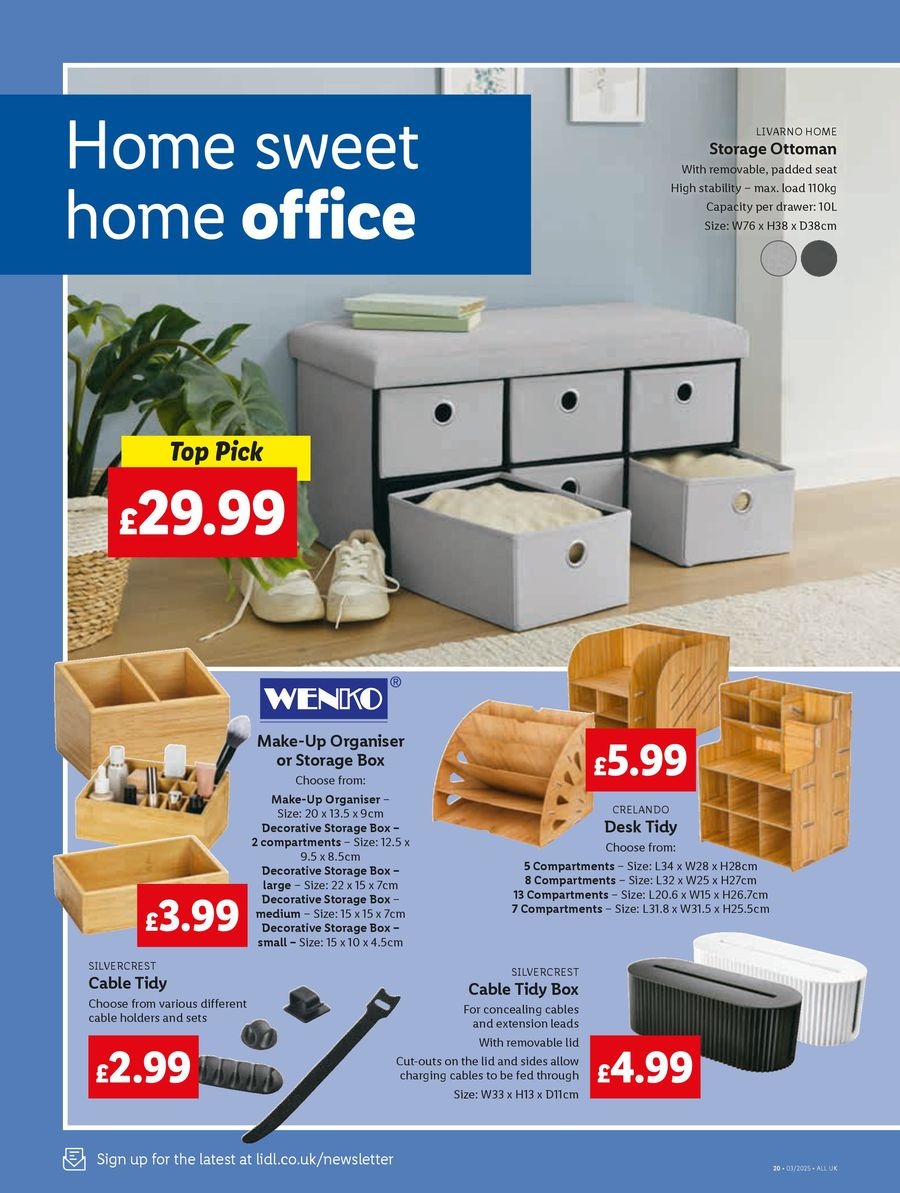 Home sweet home office

LIVARNO HOME
Storage Ottoman
With removable, padded seat
High stability – max. load 110kg
Capacity per drawer: 10L
Size: W76 x H38 x D38cm

Top Pick
£29.99

WENKO®
Make-Up Organiser or Storage Box
Choose from:
Make-Up Organiser – Size: 20 x 13.5 x 9cm
Decorative Storage Box – 2 compartments – Size: 12.5 x 9.5 x 8.5cm
Decorative Storage Box – large – Size: 22 x 15 x 7cm
Decorative Storage Box – medium – Size: 15 x 15 x 7cm
Decorative Storage Box – small – Size: 15 x 10 x 4.5cm

£3.99

£5.99

CRELANDO
Desk Tidy
Choose from:
5 Compartments – Size: L34 x W28 x H28cm
8 Compartments – Size: L32 x W25 x H27cm
13 Compartments – Size: L20.6 x W15 x H26.7cm
7 Compartments – Size: L31.8 x W31.5 x H25.5cm

SILVERCREST
Cable Tidy
Choose from various different cable holders and sets

£2.99

SILVERCREST
Cable Tidy Box
For concealing cables and extension leads
With removable lid
Cut-outs on the lid and sides allow charging cables to be fed through
Size: W33 x H13 x D11cm

£4.99

Sign up for the latest at lidl.co.uk/newsletter

20 • 03/2025 • ALL UK